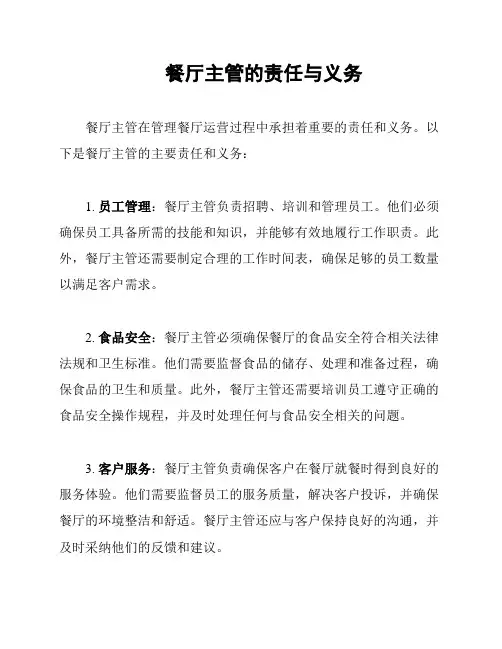 餐厅主管的责任与义务

餐厅主管在管理餐厅运营过程中承担着重要的责任和义务。以下是餐厅主管的主要责任和义务：

1. 员工管理：餐厅主管负责招聘、培训和管理员工。他们必须确保员工具备所需的技能和知识，并能够有效地履行工作职责。此外，餐厅主管还需要制定合理的工作时间表，确保足够的员工数量以满足客户需求。

2. 食品安全：餐厅主管必须确保餐厅的食品安全符合相关法律法规和卫生标准。他们需要监督食品的储存、处理和准备过程，确保食品的卫生和质量。此外，餐厅主管还需要培训员工遵守正确的食品安全操作规程，并及时处理任何与食品安全相关的问题。

3. 客户服务：餐厅主管负责确保客户在餐厅就餐时得到良好的服务体验。他们需要监督员工的服务质量，解决客户投诉，并确保餐厅的环境整洁和舒适。餐厅主管还应与客户保持良好的沟通，并及时采纳他们的反馈和建议。